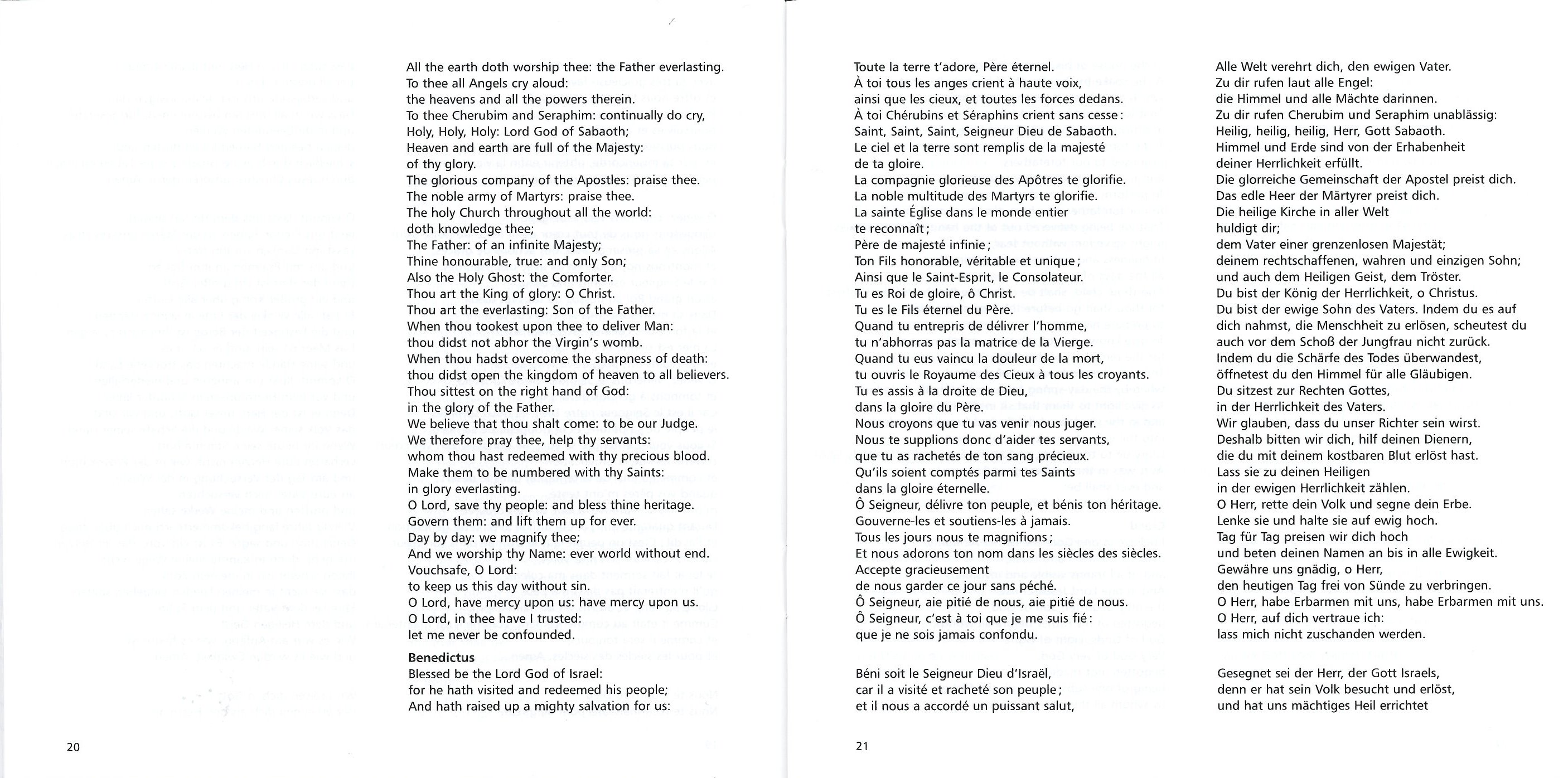 All the earth doth worship thee: the Father everlasting.
To thee all Angels cry aloud:
the heavens and all the powers therein.
To thee Cherubim and Seraphim: continually do cry,
Holy, Holy, Holy: Lord God of Sabaoth;
Heaven and earth are full of the Majesty:
of thy glory.
The glorious company of the Apostles: praise thee.
The noble army of Martyrs: praise thee.
The holy Church throughout all the world:
doth knowledge thee;
The Father: of an infinite Majesty;
Thine honourable, true: and only Son;
Also the Holy Ghost: the Comforter.
Thou art the King of glory: O Christ.
Thou art the everlasting: Son of the Father.
When thou tookest upon thee to deliver Man:
thou didst not abhor the Virgin's womb.
When thou hadst overcome the sharpness of death:
thou didst open the kingdom of heaven to all believers.
Thou sittest on the right hand of God:
in the glory of the Father.
We believe that thou shalt come: to be our Judge.
We therefore pray thee, help thy servants:
whom thou hast redeemed with thy precious blood.
Make them to be numbered with thy Saints:
in glory everlasting.
O Lord, save thy people: and bless thine heritage.
Govern them: and lift them up for ever.
Day by day: we magnify thee;
And we worship thy Name: ever world without end.
Vouchsafe, O Lord:
to keep us this day without sin.
O Lord, have mercy upon us: have mercy upon us.
O Lord, in thee have I trusted:
let me never be confounded.

Benedictus
Blessed be the Lord God of Israel:
for he hath visited and redeemed his people;
And hath raised up a mighty salvation for us:

20

Toute la terre t'adore, Père éternel.
À toi tous les anges crient à haute voix,
ainsi que les cieux, et toutes les forces dedans.
À toi Chérubins et Séraphins crient sans cesse :
Saint, Saint, Saint, Seigneur Dieu de Sabaoth.
Le ciel et la terre sont remplis de la majesté
de ta gloire.
La compagnie glorieuse des Apôtres te glorifie.
La noble multitude des Martyrs te glorifie.
La sainte Église dans le monde entier
te reconnaît ;
Père de majesté infinie ;
Ton Fils honorable, véritable et unique ;
Ainsi que le Saint-Esprit, le Consolateur.
Tu es Roi de gloire, ô Christ.
Tu es le Fils éternel du Père.
Quand tu entrepris de délivrer l'homme,
tu n'abhorras pas la matrice de la Vierge.
Quand tu eus vaincu la douleur de la mort,
tu ouvris le Royaume des Cieux à tous les croyants.
Tu es assis à la droite de Dieu,
dans la gloire du Père.
Nous croyons que tu vas venir nous juger.
Nous te supplions donc d'aider tes servants,
que tu as rachetés de ton sang précieux.
Qu'ils soient comptés parmi tes Saints
dans la gloire éternelle.
Ô Seigneur, délivre ton peuple, et bénis ton héritage.
Gouverne-les et soutiens-les à jamais.
Tous les jours nous te magnifions ;
Et nous adorons ton nom dans les siècles des siècles.
Accepte gracieusement
de nous garder ce jour sans péché.
Ô Seigneur, aie pitié de nous, aie pitié de nous.
Ô Seigneur, c'est à toi que je me suis fié :
que je ne sois jamais confondu.

Béni soit le Seigneur Dieu d'Israël,
car il a visité et racheté son peuple ;
et il nous a accordé un puissant salut,

21

Alle Welt verehrt dich, den ewigen Vater.
Zu dir rufen laut alle Engel:
die Himmel und alle Mächte darinnen.
Zu dir rufen Cherubim und Seraphim unablässig:
Heilig, heilig, heilig, Herr, Gott Sabaoth.
Himmel und Erde sind von der Erhabenheit
deiner Herrlichkeit erfüllt.
Die glorreiche Gemeinschaft der Apostel preist dich.
Das edle Heer der Märtyrer preist dich.
Die heilige Kirche in aller Welt
huldigt dir;
dem Vater einer grenzenlosen Majestät;
deinem rechtschaffenen, wahren und einzigen Sohn;
und auch dem Heiligen Geist, dem Tröster.
Du bist der König der Herrlichkeit, o Christus.
Du bist der ewige Sohn des Vaters. Indem du es auf
dich nahmst, die Menschheit zu erlösen, scheutest du
auch vor dem Schoß der Jungfrau nicht zurück.
Indem du die Schärfe des Todes überwandest,
öffnetest du den Himmel für alle Gläubigen.
Du sitzest zur Rechten Gottes,
in der Herrlichkeit des Vaters.
Wir glauben, dass du unser Richter sein wirst.
Deshalb bitten wir dich, hilf deinen Dienern,
die du mit deinem kostbaren Blut erlöst hast.
Lass sie zu deinen Heiligen
in der ewigen Herrlichkeit zählen.
O Herr, rette dein Volk und segne dein Erbe.
Lenke sie und halte sie auf ewig hoch.
Tag für Tag preisen wir dich hoch
und beten deinen Namen an bis in alle Ewigkeit.
Gewähre uns gnädig, o Herr,
den heutigen Tag frei von Sünde zu verbringen.
O Herr, habe Erbarmen mit uns, habe Erbarmen mit uns.
O Herr, auf dich vertraue ich:
lass mich nicht zuschanden werden.

Gesegnet sei der Herr, der Gott Israels,
denn er hat sein Volk besucht und erlöst,
und hat uns mächtiges Heil errichtet